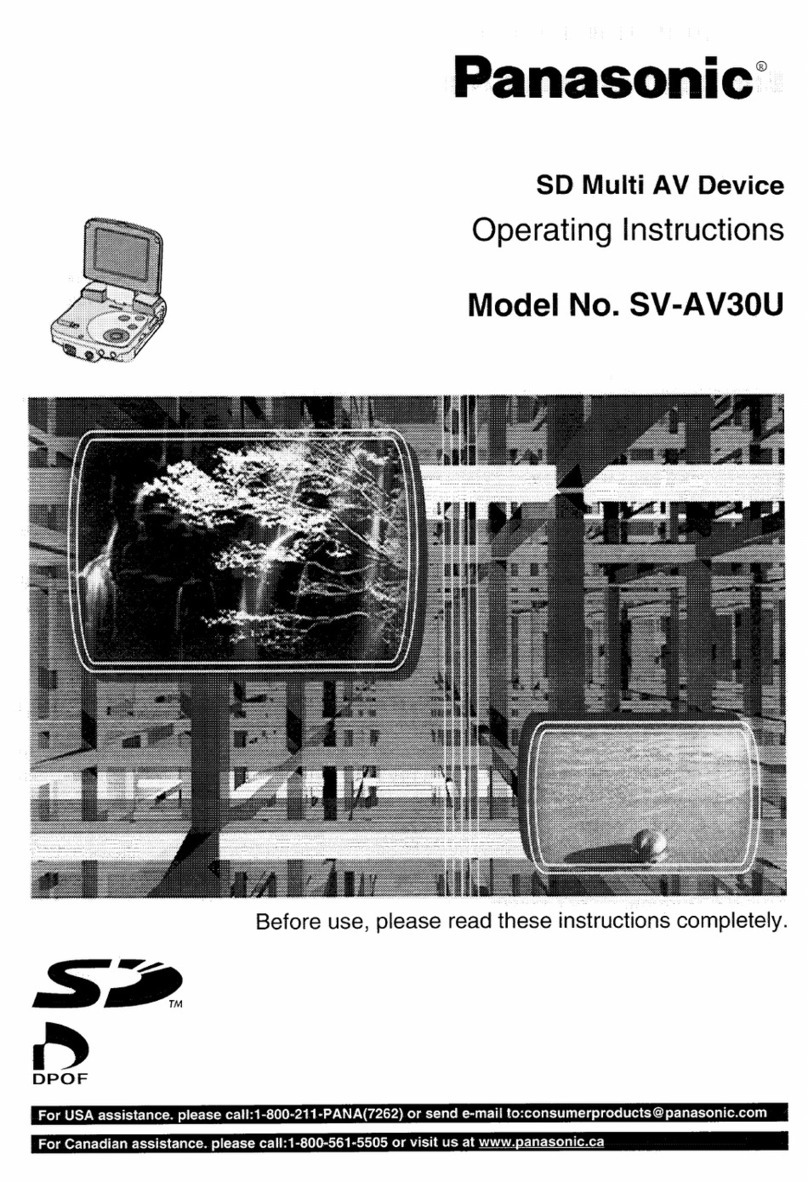 Panasonic®

SD Multi AV Device
Operating Instructions
Model No. SV-AV30U

Before use, please read these instructions completely.

SD™

DPOF

For USA assistance. please call:1-800-211-PANA(7262) or send e-mail to:consumerproducts@panasonic.com

For Canadian assistance. please call:1-800-561-5505 or visit us at www.panasonic.ca